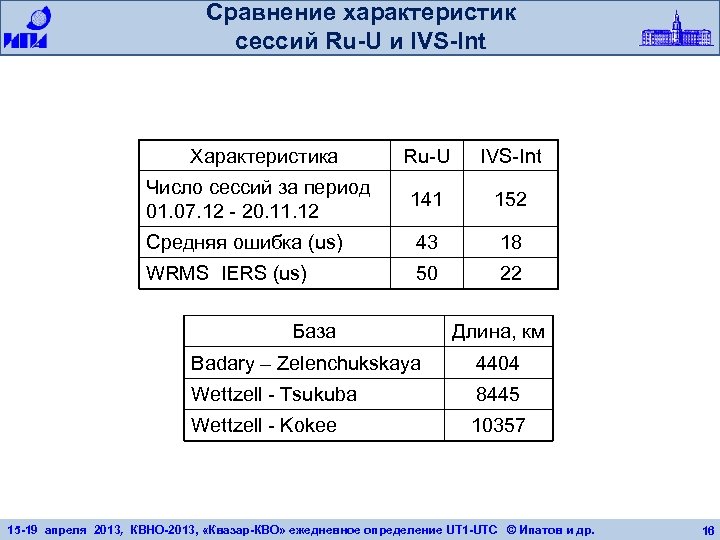 ИПА

Сравнение характеристик сессий Ru-U и IVS-Int

| Характеристика | Ru-U | IVS-Int |
|---|---|---|
| Число сессий за период 01.07.12 - 20.11.12 | 141 | 152 |
| Средняя ошибка (us) | 43 | 18 |
| WRMS IERS (us) | 50 | 22 |

| База | Длина, км |
|---|---|
| Badary – Zelenchukskaya | 4404 |
| Wettzell - Tsukuba | 8445 |
| Wettzell - Kokee | 10357 |

15-19 апреля 2013, КВНО-2013, «Квазар-КВО» ежедневное определение UT1-UTC © Ипатов и др. 16